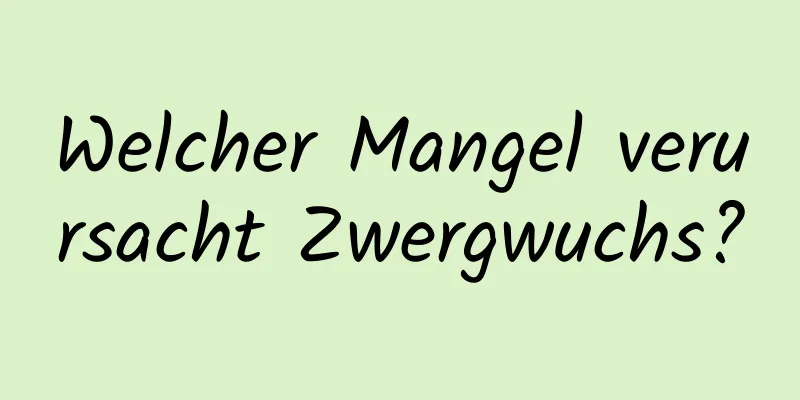 Welcher Mangel verursacht Zwergwuchs?